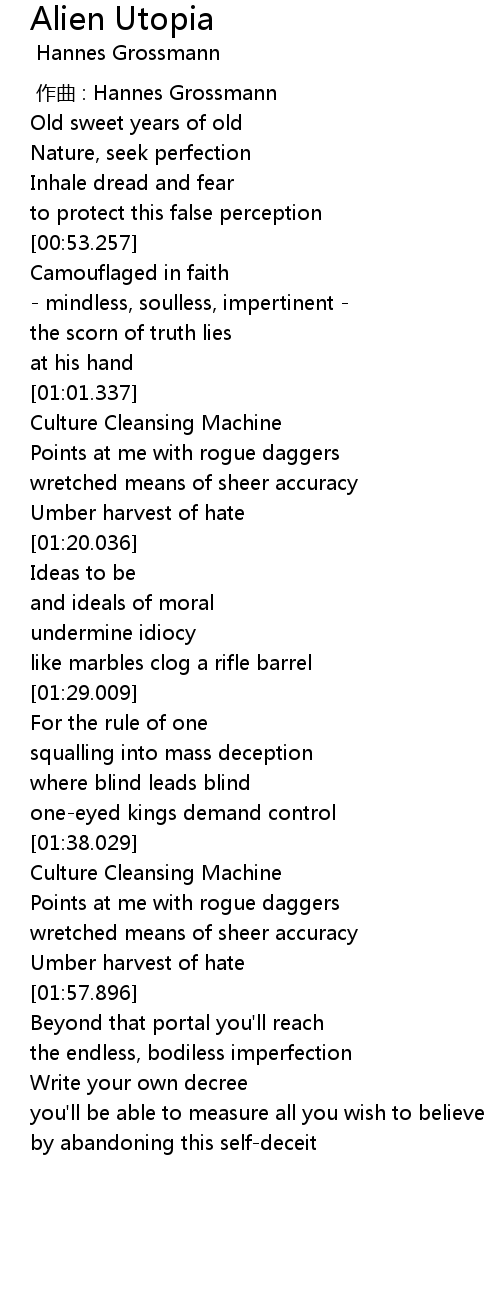 Alien Utopia
Hannes Grossmann

作曲 : Hannes Grossmann
Old sweet years of old
Nature, seek perfection
Inhale dread and fear
to protect this false perception
[00:53.257]
Camouflaged in faith
- mindless, soulless, impertinent -
the scorn of truth lies
at his hand
[01:01.337]
Culture Cleansing Machine
Points at me with rogue daggers
wretched means of sheer accuracy
Umber harvest of hate
[01:20.036]
Ideas to be
and ideals of moral
undermine idiocy
like marbles clog a rifle barrel
[01:29.009]
For the rule of one
squalling into mass deception
where blind leads blind
one-eyed kings demand control
[01:38.029]
Culture Cleansing Machine
Points at me with rogue daggers
wretched means of sheer accuracy
Umber harvest of hate
[01:57.896]
Beyond that portal you'll reach
the endless, bodiless imperfection
Write your own decree
you'll be able to measure all you wish to believe
by abandoning this self-deceit